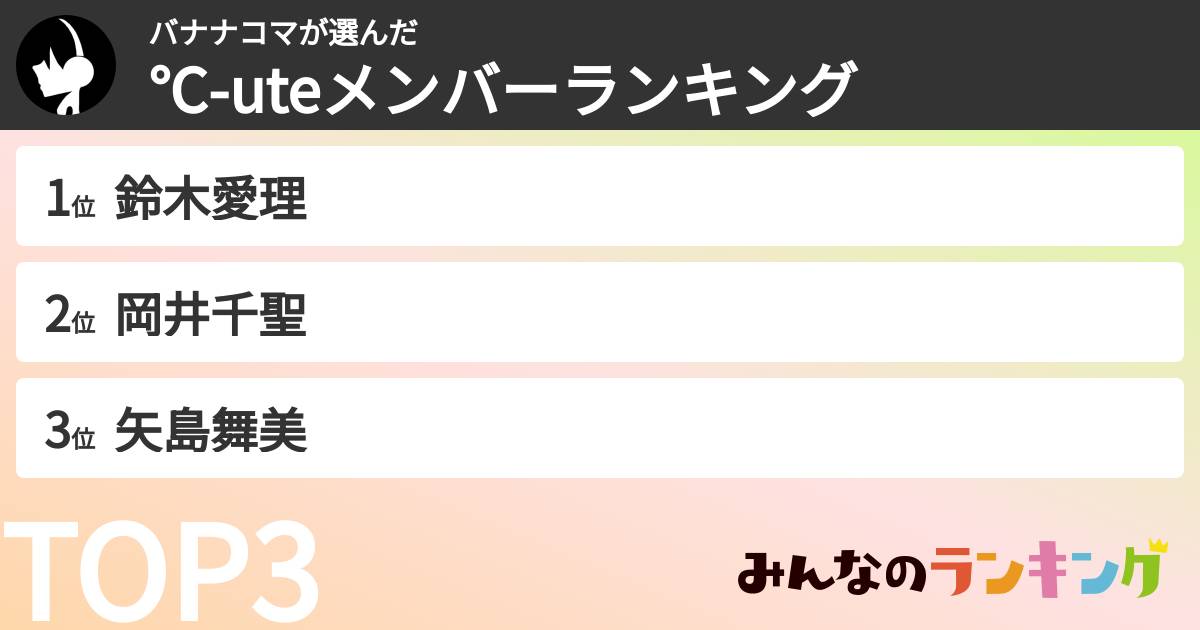 バナナコマが選んだ
℃-uteメンバーランキング

1位 鈴木愛理

2位 岡井千聖

3位 矢島舞美

TOP3

みんなのランキング